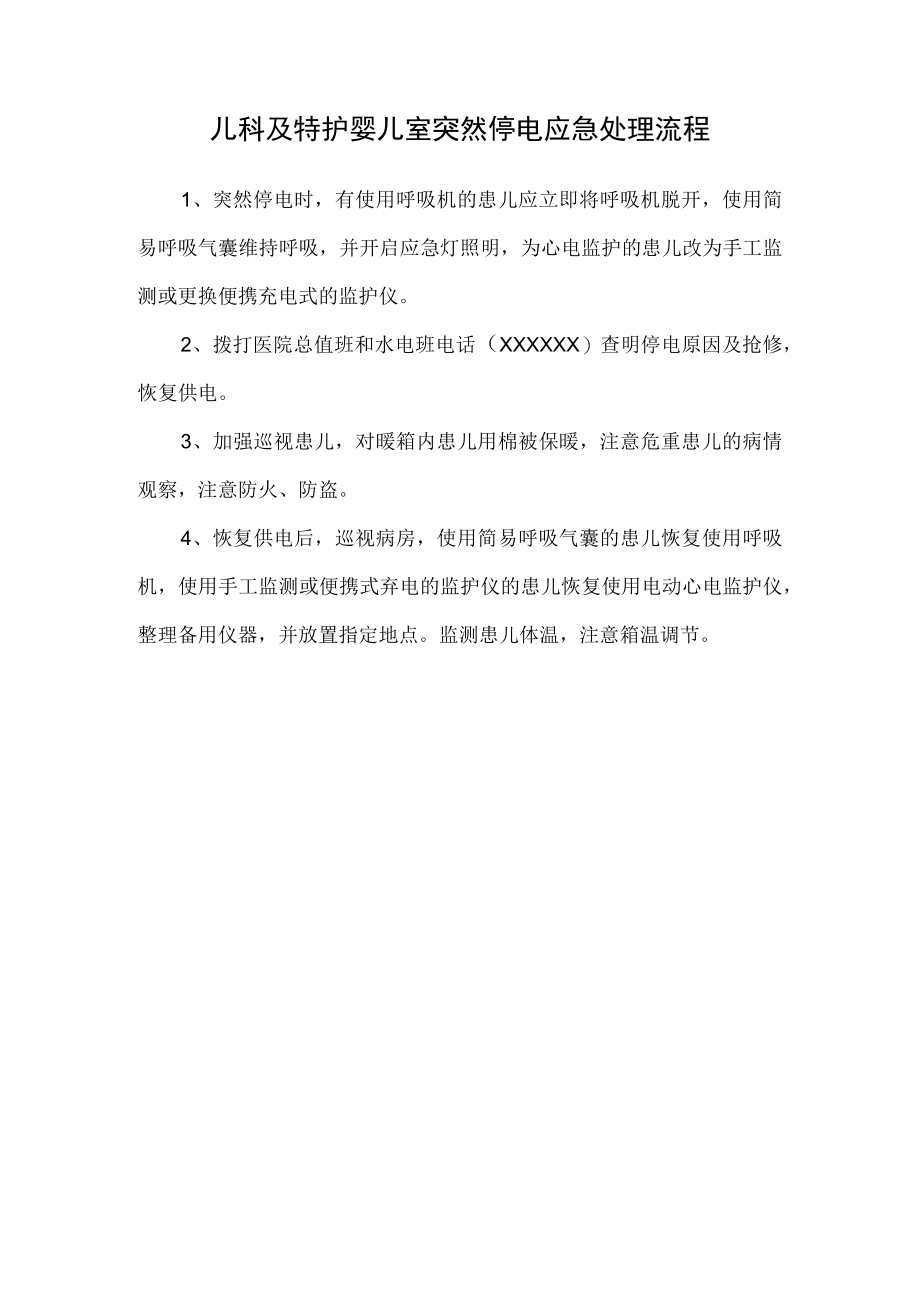 儿科及特护婴儿室突然停电应急处理流程

1、突然停电时，有使用呼吸机的患儿应立即将呼吸机脱开，使用简易呼吸气囊维持呼吸，并开启应急灯照明，为心电监护的患儿改为手工监测或更换便携充电式的监护仪。

2、拨打医院总值班和水电班电话（XXXXXX）查明停电原因及抢修，恢复供电。

3、加强巡视患儿，对暖箱内患儿用棉被保暖，注意危重患儿的病情观察，注意防火、防盗。

4、恢复供电后，巡视病房，使用简易呼吸气囊的患儿恢复使用呼吸机，使用手工监测或便携式弃电的监护仪的患儿恢复使用电动心电监护仪，整理备用仪器，并放置指定地点。监测患儿体温，注意箱温调节。